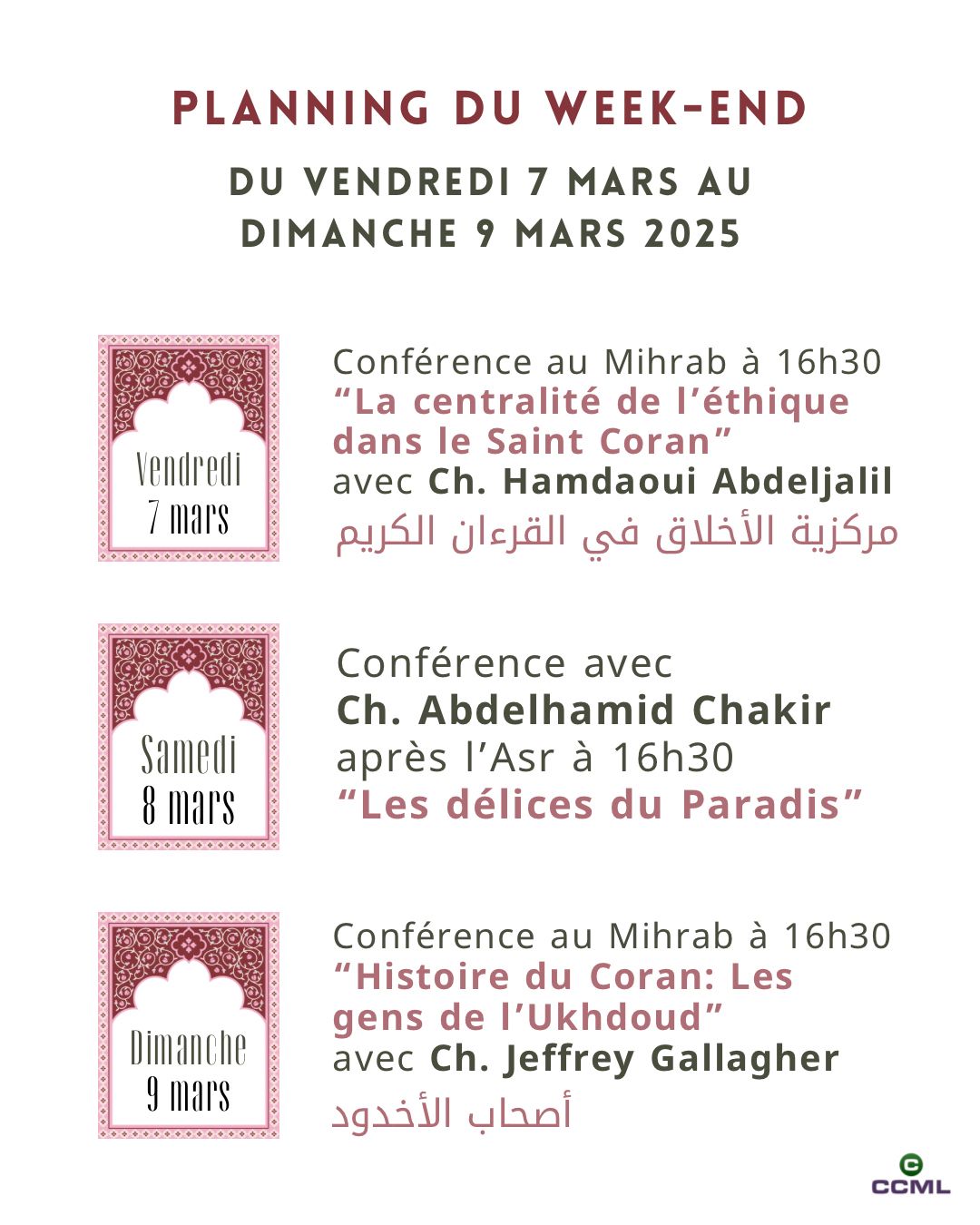 PLANNING DU WEEK-END

DU VENDREDI 7 MARS AU DIMANCHE 9 MARS 2025

Vendredi
7 mars

Conférence au Mihrab à 16h30
"La centralité de l'éthique dans le Saint Coran"
avec Ch. Hamdaoui Abdeljalil
مركزية الأخلاق في القرءان الكريم

Samedi
8 mars

Conférence avec
Ch. Abdelhamid Chakir
après l'Asr à 16h30
"Les délices du Paradis"

Dimanche
9 mars

Conférence au Mihrab à 16h30
"Histoire du Coran: Les gens de l'Ukhdoud"
avec Ch. Jeffrey Gallagher
أصحاب الأخدود

CCML